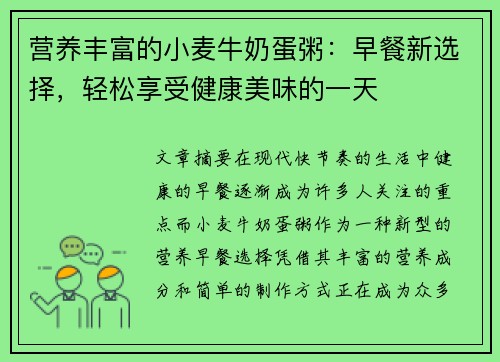 营养丰富的小麦牛奶蛋粥：早餐新选择，轻松享受健康美味的一天

文章摘要在现代快节奏的生活中健康的早餐逐渐成为许多人关注的重点而小麦牛奶蛋粥作为一种新型的营养早餐选择凭借其丰富的营养成分和简单的制作方式正在成为众多